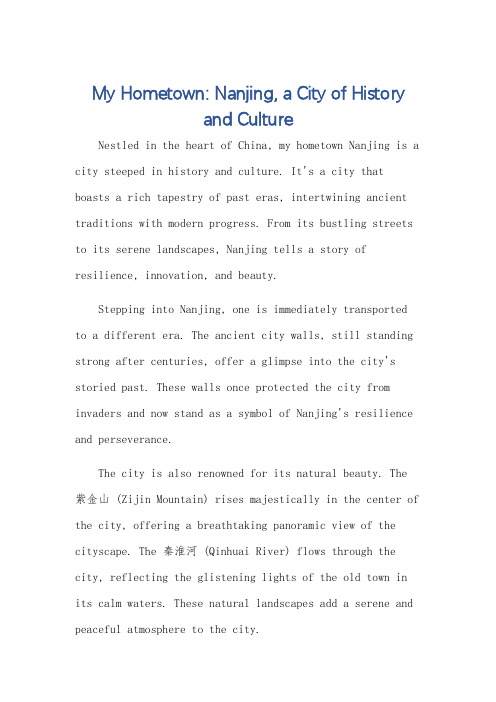 My Hometown: Nanjing, a City of History and Culture

Nestled in the heart of China, my hometown Nanjing is a city steeped in history and culture. It's a city that boasts a rich tapestry of past eras, intertwining ancient traditions with modern progress. From its bustling streets to its serene landscapes, Nanjing tells a story of resilience, innovation, and beauty.

Stepping into Nanjing, one is immediately transported to a different era. The ancient city walls, still standing strong after centuries, offer a glimpse into the city's storied past. These walls once protected the city from invaders and now stand as a symbol of Nanjing's resilience and perseverance.

The city is also renowned for its natural beauty. The 紫金山 (Zijin Mountain) rises majestically in the center of the city, offering a breathtaking panoramic view of the cityscape. The 秦淮河 (Qinhuai River) flows through the city, reflecting the glistening lights of the old town in its calm waters. These natural landscapes add a serene and peaceful atmosphere to the city.